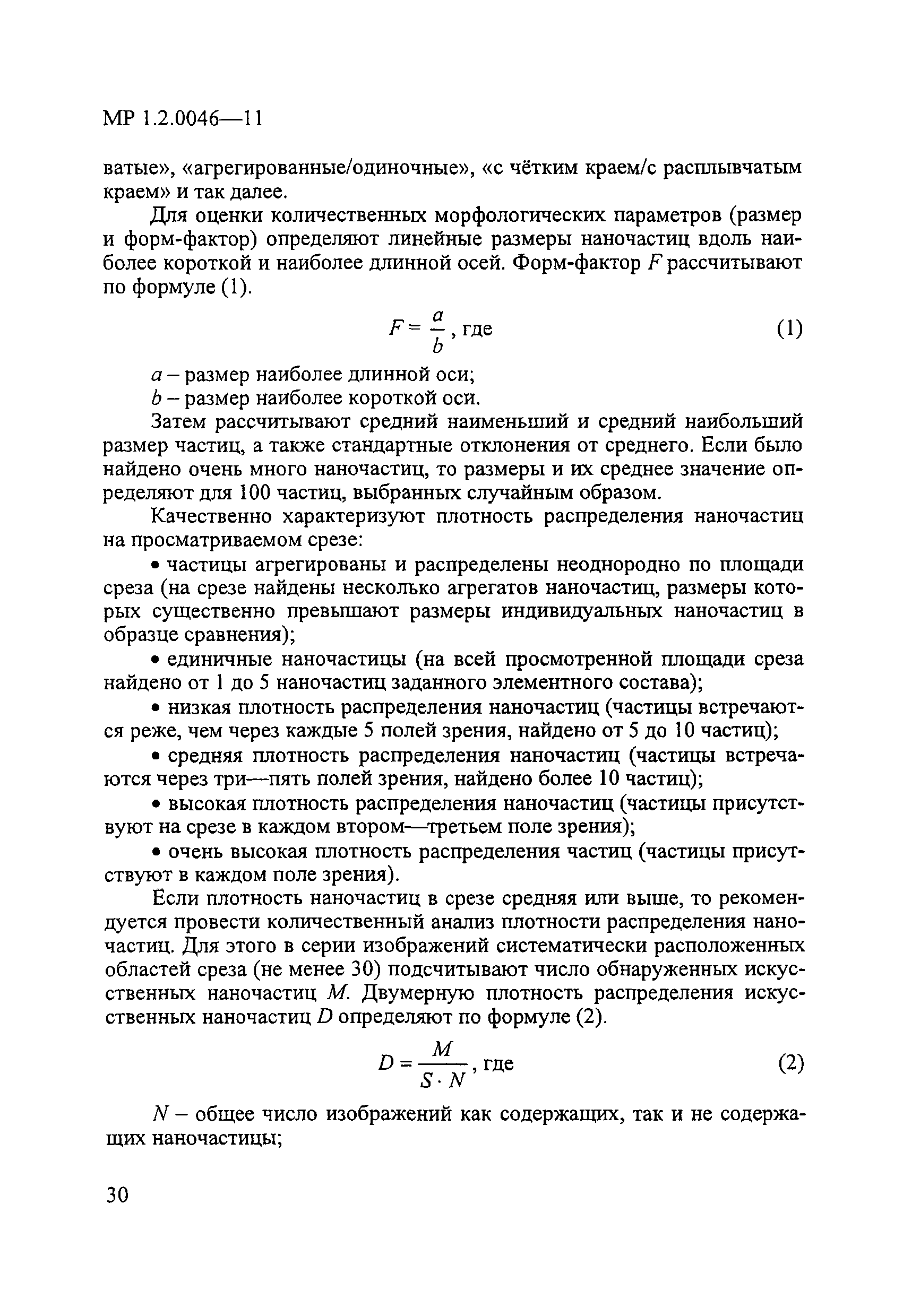 МР 1.2.0046—11

ватые», «агрегированные/одиночные», «с чётким краем/с расплывчатым краем» и так далее.

Для оценки количественных морфологических параметров (размер и форм-фактор) определяют линейные размеры наночастиц вдоль наиболее короткой и наиболее длинной осей. Форм-фактор $F$ рассчитывают по формуле (1).

$F = \frac{a}{b}$, где (1)

$a$ – размер наиболее длинной оси;

$b$ – размер наиболее короткой оси.

Затем рассчитывают средний наименьший и средний наибольший размер частиц, а также стандартные отклонения от среднего. Если было найдено очень много наночастиц, то размеры и их среднее значение определяют для 100 частиц, выбранных случайным образом.

Качественно характеризуют плотность распределения наночастиц на просматриваемом срезе:

• частицы агрегированы и распределены неоднородно по площади среза (на срезе найдены несколько агрегатов наночастиц, размеры которых существенно превышают размеры индивидуальных наночастиц в образце сравнения);

• единичные наночастицы (на всей просмотренной площади среза найдено от 1 до 5 наночастиц заданного элементного состава);

• низкая плотность распределения наночастиц (частицы встречаются реже, чем через каждые 5 полей зрения, найдено от 5 до 10 частиц);

• средняя плотность распределения наночастиц (частицы встречаются через три—пять полей зрения, найдено более 10 частиц);

• высокая плотность распределения наночастиц (частицы присутствуют на срезе в каждом втором—третьем поле зрения);

• очень высокая плотность распределения частиц (частицы присутствуют в каждом поле зрения).

Если плотность наночастиц в срезе средняя или выше, то рекомендуется провести количественный анализ плотности распределения наночастиц. Для этого в серии изображений систематически расположенных областей среза (не менее 30) подсчитывают число обнаруженных искусственных наночастиц $M$. Двумерную плотность распределения искусственных наночастиц $D$ определяют по формуле (2).

$D = \frac{M}{S \cdot N}$, где (2)

$N$ – общее число изображений как содержащих, так и не содержащих наночастицы;

30